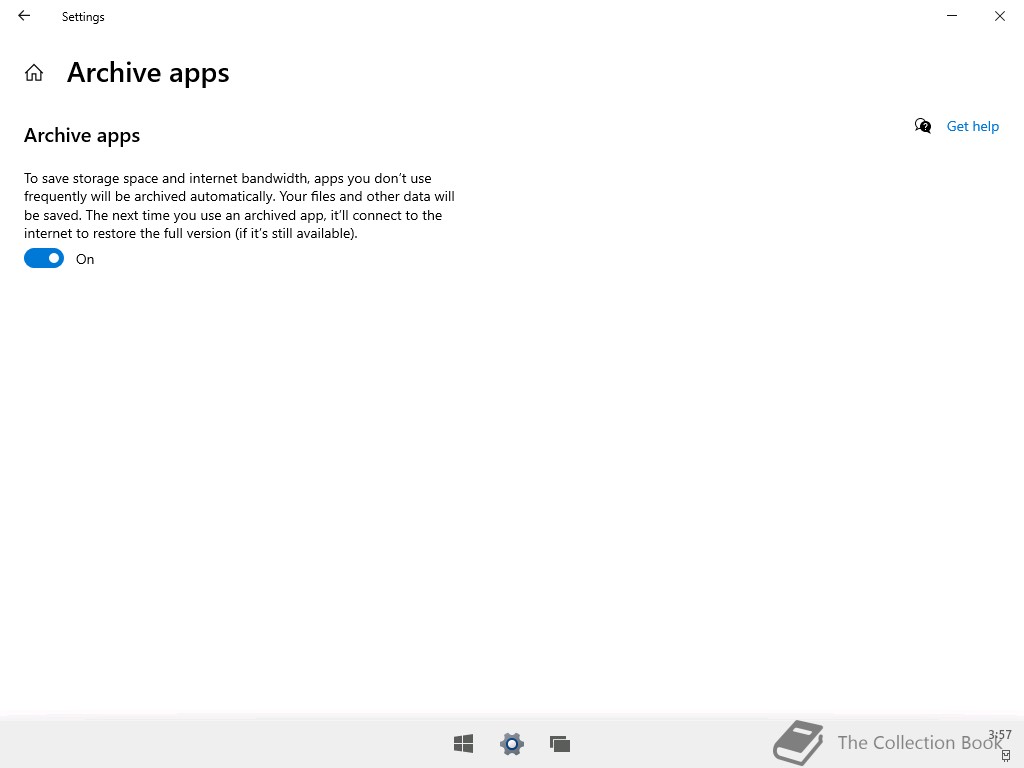 Settings

Archive apps

Archive apps

Get help

To save storage space and internet bandwidth, apps you don't use frequently will be archived automatically. Your files and other data will be saved. The next time you use an archived app, it'll connect to the internet to restore the full version (if it's still available).

On

The Collection Book

3:57